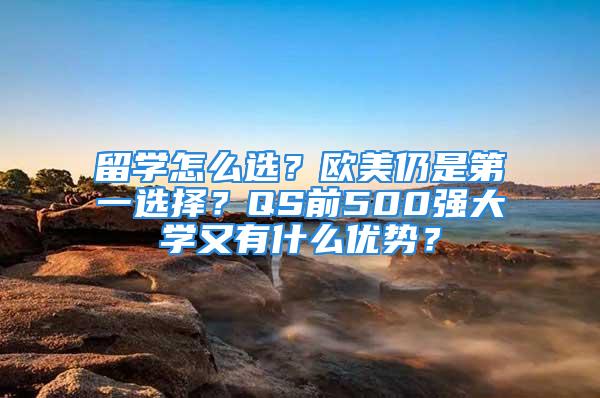 留学怎么选？欧美仍是第一选择？QS前500强大学又有什么优势？